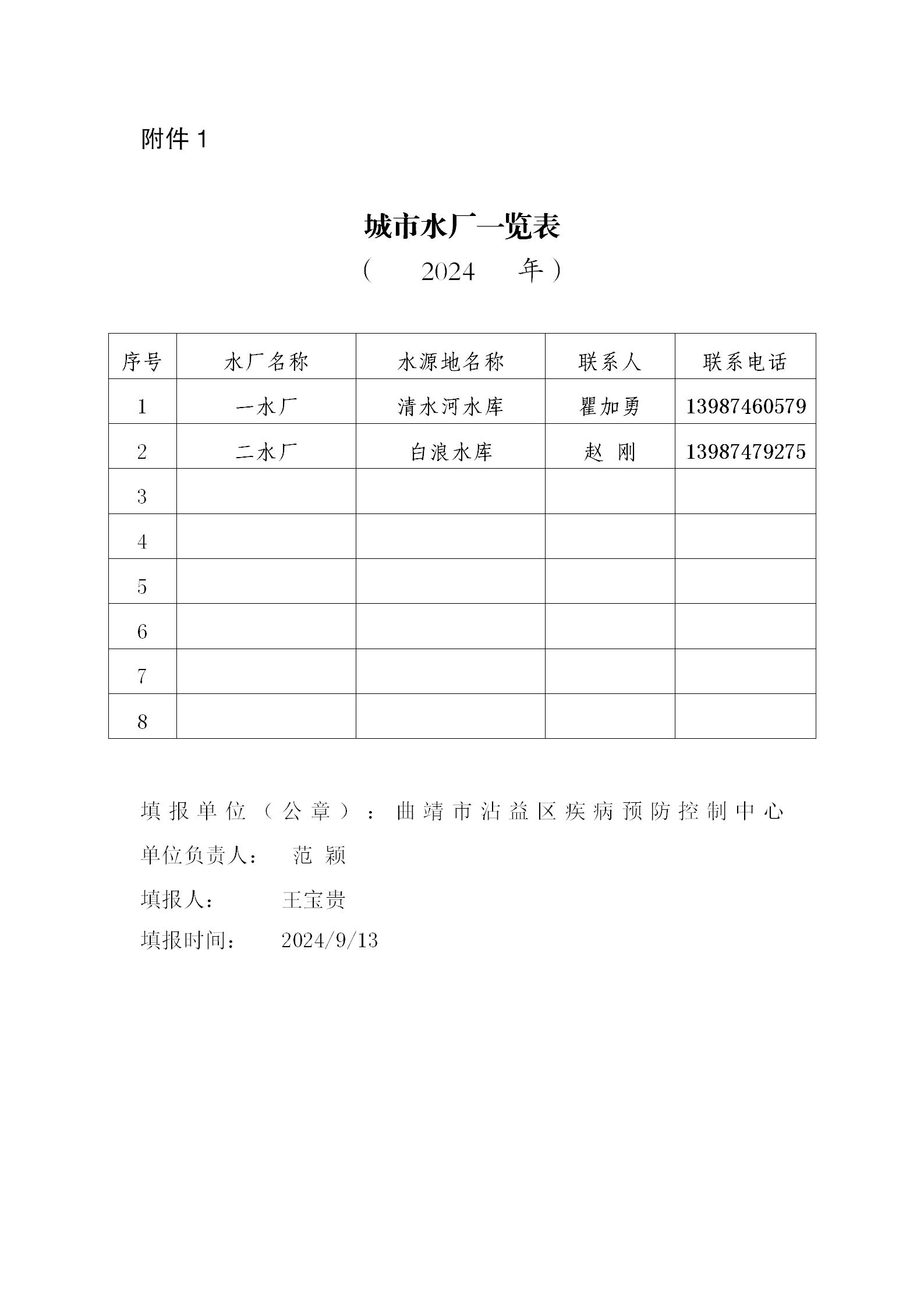 附件 1

城市水厂一览表

（ 2024 年）

| 序号 | 水厂名称 | 水源地名称 | 联系人 | 联系电话 |
|---|---|---|---|---|
| 1 | 一水厂 | 清水河水库 | 瞿加勇 | 13987460579 |
| 2 | 二水厂 | 白浪水库 | 赵 刚 | 13987479275 |
| 3 | | | | |
| 4 | | | | |
| 5 | | | | |
| 6 | | | | |
| 7 | | | | |
| 8 | | | | |

填报单位（公章）：曲靖市沾益区疾病预防控制中心

单位负责人： 范 颖

填报人： 王宝贵

填报时间： 2024/9/13